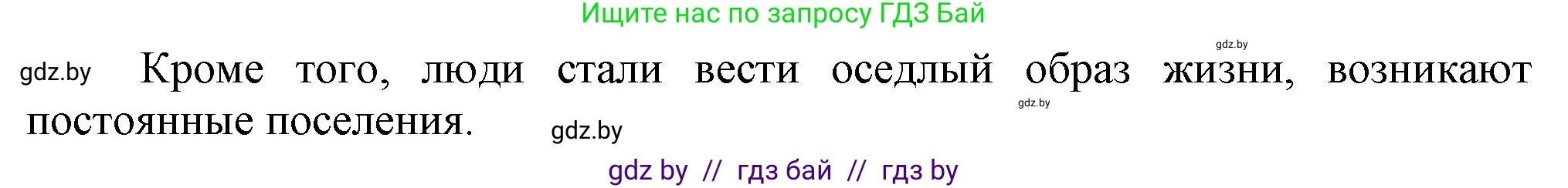 Ищите нас по запросу ГДЗ Бай

gdz.by

gdz.by Кроме того, люди стали вести оседлый образ жизни, возникают постоянные поселения.

gdz.by

gdz.by

gdz by // гдз бай // гдз by